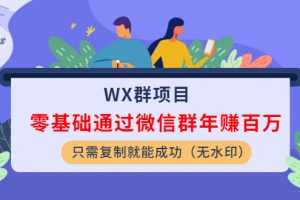 WX群项目

零基础通过微信群年赚百万

只需复制就能成功（无水印）